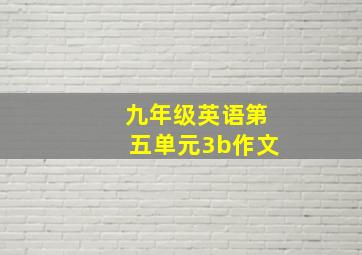 九年级英语第五单元3b作文